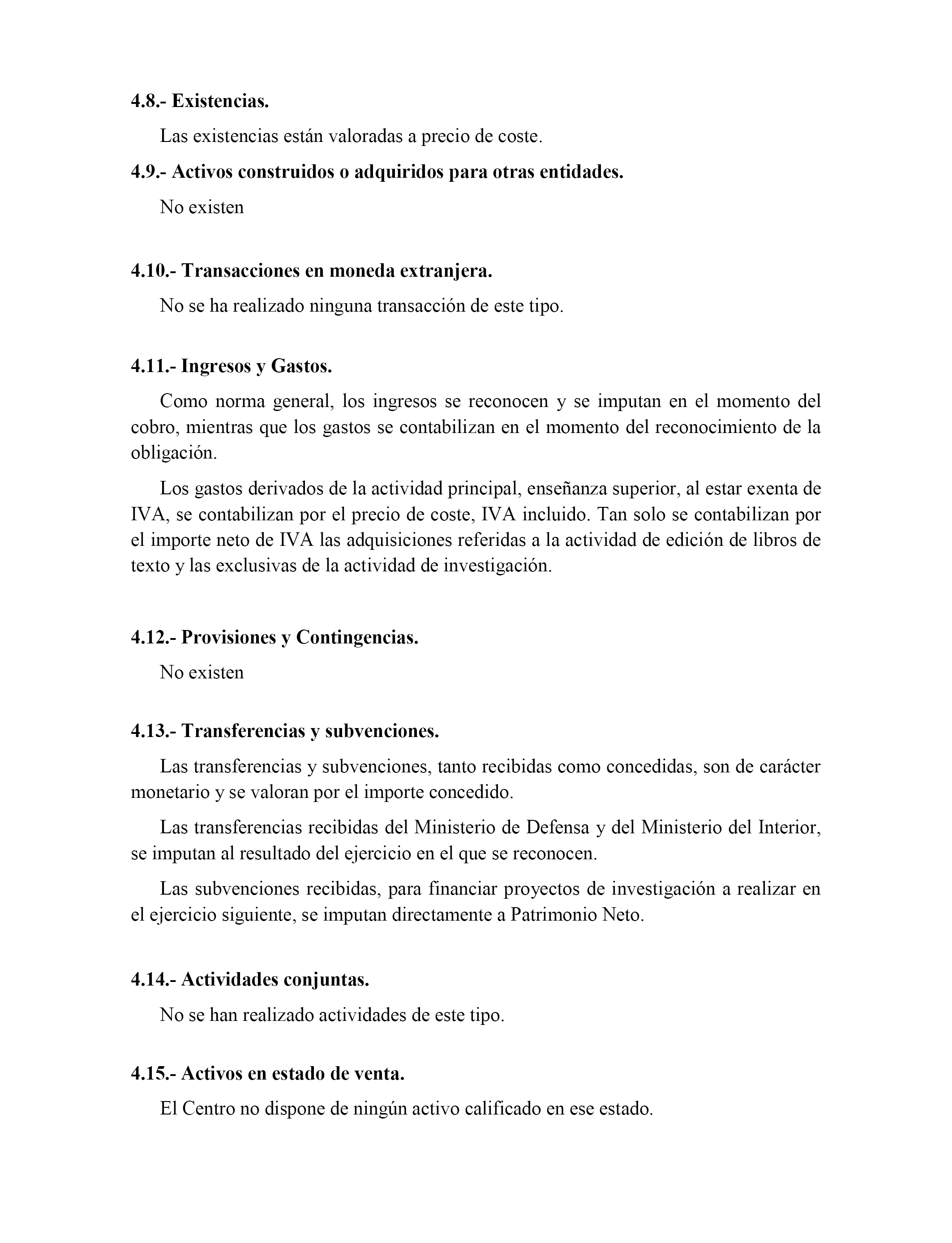 4.8.- Existencias.

Las existencias están valoradas a precio de coste.

4.9.- Activos construidos o adquiridos para otras entidades.

No existen

4.10.- Transacciones en moneda extranjera.

No se ha realizado ninguna transacción de este tipo.

4.11.- Ingresos y Gastos.

Como norma general, los ingresos se reconocen y se imputan en el momento del cobro, mientras que los gastos se contabilizan en el momento del reconocimiento de la obligación.

Los gastos derivados de la actividad principal, enseñanza superior, al estar exenta de IVA, se contabilizan por el precio de coste, IVA incluido. Tan solo se contabilizan por el importe neto de IVA las adquisiciones referidas a la actividad de edición de libros de texto y las exclusivas de la actividad de investigación.

4.12.- Provisiones y Contingencias.

No existen

4.13.- Transferencias y subvenciones.

Las transferencias y subvenciones, tanto recibidas como concedidas, son de carácter monetario y se valoran por el importe concedido.

Las transferencias recibidas del Ministerio de Defensa y del Ministerio del Interior, se imputan al resultado del ejercicio en el que se reconocen.

Las subvenciones recibidas, para financiar proyectos de investigación a realizar en el ejercicio siguiente, se imputan directamente a Patrimonio Neto.

4.14.- Actividades conjuntas.

No se han realizado actividades de este tipo.

4.15.- Activos en estado de venta.

El Centro no dispone de ningún activo calificado en ese estado.